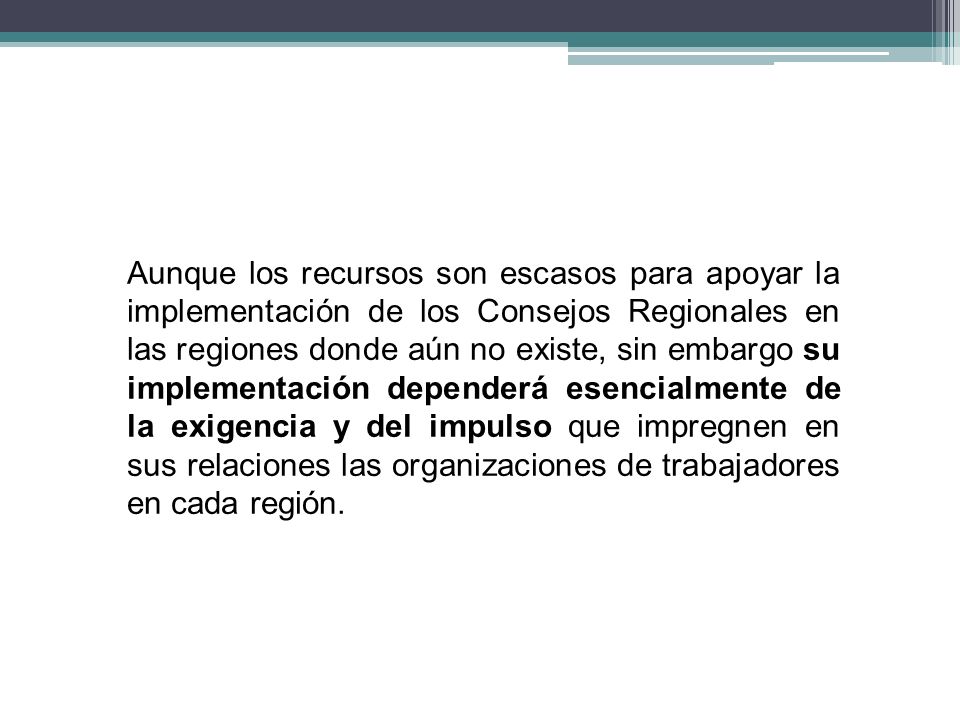 Aunque los recursos son escasos para apoyar la implementación de los Consejos Regionales en las regiones donde aún no existe, sin embargo su implementación dependerá esencialmente de la exigencia y del impulso que impregnen en sus relaciones las organizaciones de trabajadores en cada región.